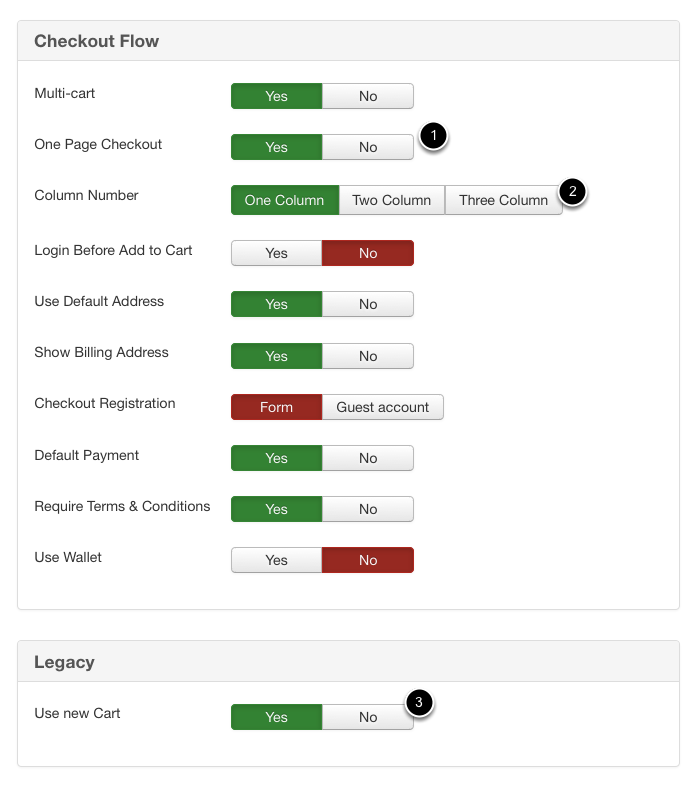 Checkout Flow

Multi-cart Yes No

One Page Checkout Yes No 1

Column Number One Column Two Column Three Column 2

Login Before Add to Cart Yes No

Use Default Address Yes No

Show Billing Address Yes No

Checkout Registration Form Guest account

Default Payment Yes No

Require Terms & Conditions Yes No

Use Wallet Yes No

Legacy

Use new Cart Yes No 3